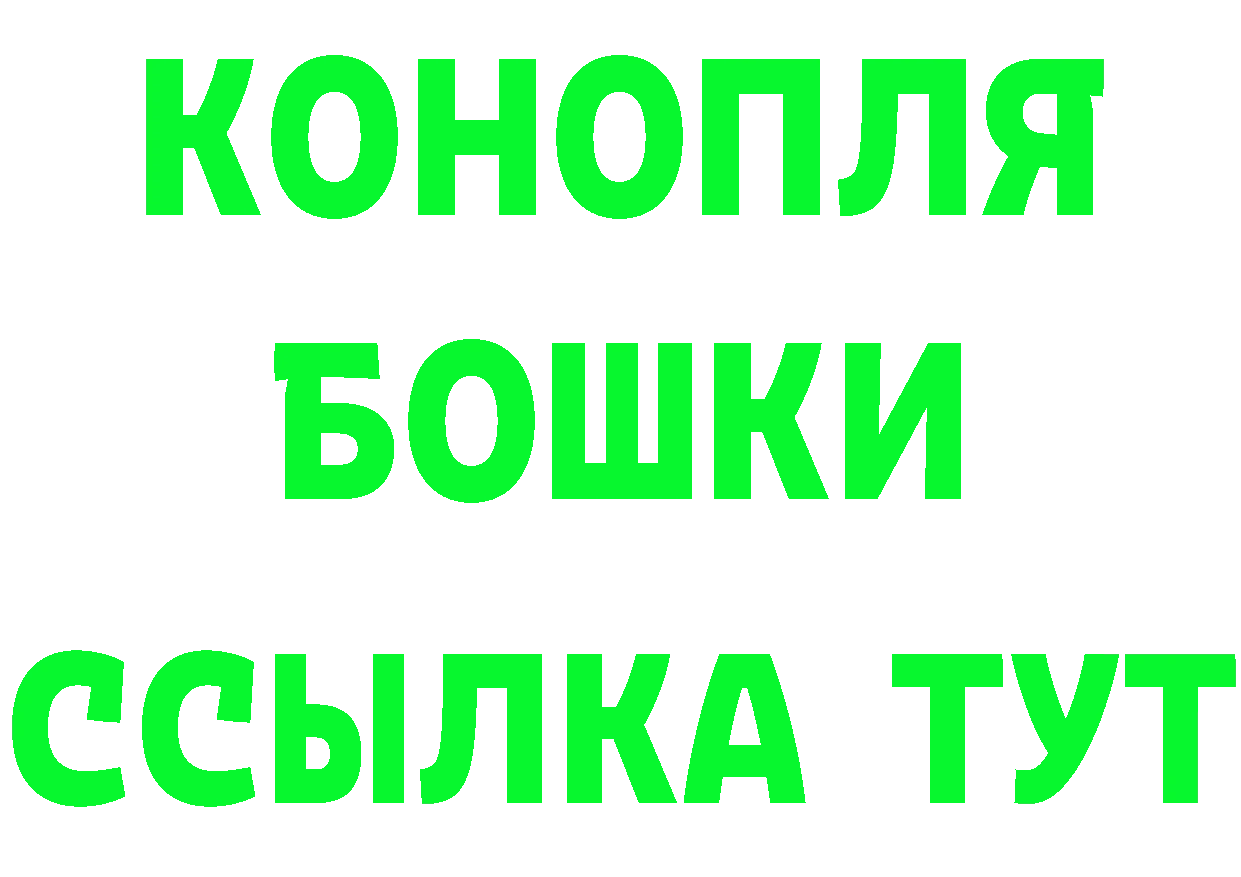 КОНОПЛЯ
БОШКИ
ССЫЛКА ТУТ